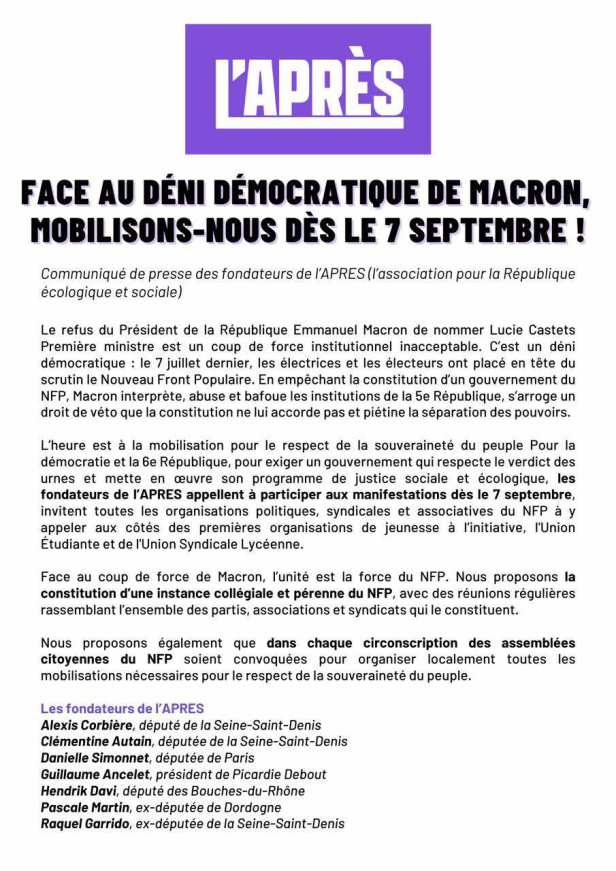 L'APRÈS

FACE AU DÉNI DÉMOCRATIQUE DE MACRON, MOBILISONS-NOUS DÈS LE 7 SEPTEMBRE !

Communiqué de presse des fondateurs de l'APRES (l'association pour la République écologique et sociale)

Le refus du Président de la République Emmanuel Macron de nommer Lucie Castets Première ministre est un coup de force institutionnel inacceptable. C'est un déni démocratique : le 7 juillet dernier, les électrices et les électeurs ont placé en tête du scrutin le Nouveau Front Populaire. En empêchant la constitution d'un gouvernement du NFP, Macron interprète, abuse et bafoue les institutions de la 5e République, s'arroge un droit de véto que la constitution ne lui accorde pas et piétine la séparation des pouvoirs.

L'heure est à la mobilisation pour le respect de la souveraineté du peuple Pour la démocratie et la 6e République, pour exiger un gouvernement qui respecte le verdict des urnes et mette en œuvre son programme de justice sociale et écologique, les fondateurs de l'APRES appellent à participer aux manifestations dès le 7 septembre, invitent toutes les organisations politiques, syndicales et associatives du NFP à y appeler aux côtés des premières organisations de jeunesse à l'initiative, l'Union Étudiante et de l'Union Syndicale Lycéenne.

Face au coup de force de Macron, l'unité est la force du NFP. Nous proposons la constitution d'une instance collégiale et pérenne du NFP, avec des réunions régulières rassemblant l'ensemble des partis, associations et syndicats qui le constituent.

Nous proposons également que dans chaque circonscription des assemblées citoyennes du NFP soient convoquées pour organiser localement toutes les mobilisations nécessaires pour le respect de la souveraineté du peuple.

Les fondateurs de l'APRES
Alexis Corbière, député de la Seine-Saint-Denis
Clémentine Autain, députée de la Seine-Saint-Denis
Danielle Simonnet, députée de Paris
Guillaume Ancelet, président de Picardie Debout
Hendrik Davi, député des Bouches-du-Rhône
Pascale Martin, ex-députée de Dordogne
Raquel Garrido, ex-députée de la Seine-Saint-Denis